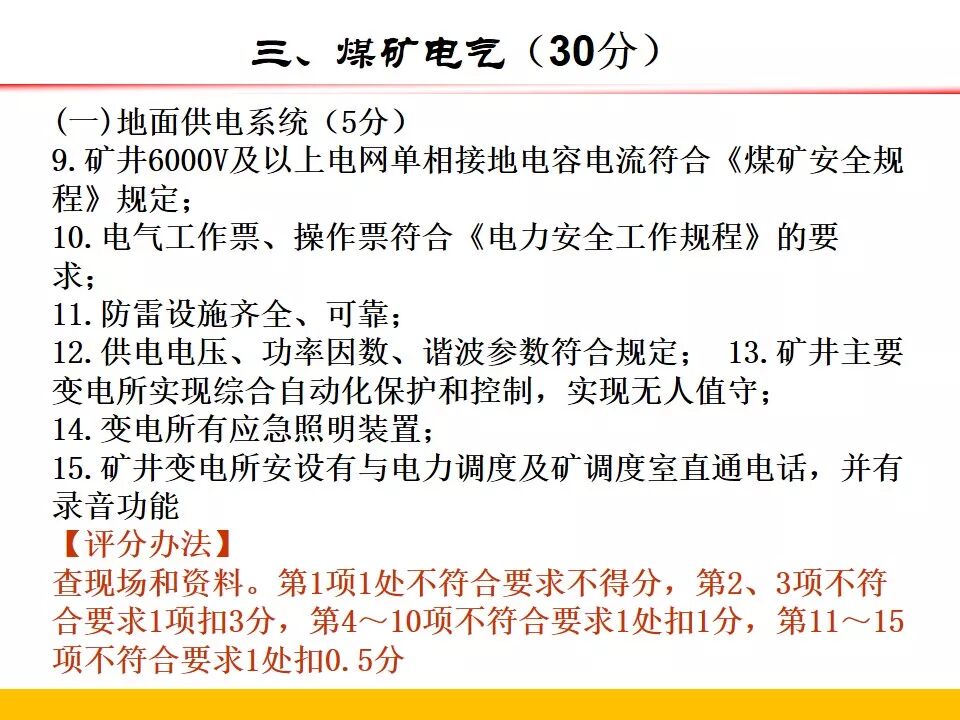 三、煤矿电气（30分）

(一)地面供电系统（5分）
9.矿井6000V及以上电网单相接地电容电流符合《煤矿安全规程》规定；
10.电气工作票、操作票符合《电力安全工作规程》的要求；
11.防雷设施齐全、可靠；
12.供电电压、功率因数、谐波参数符合规定； 13.矿井主要变电所实现综合自动化保护和控制，实现无人值守；
14.变电所有应急照明装置；
15.矿井变电所安设有与电力调度及矿调度室直通电话，并有录音功能
【评分办法】
查现场和资料。第1项1处不符合要求不得分，第2、3项不符合要求1项扣3分，第4～10项不符合要求1处扣1分，第11～15项不符合要求1处扣0.5分